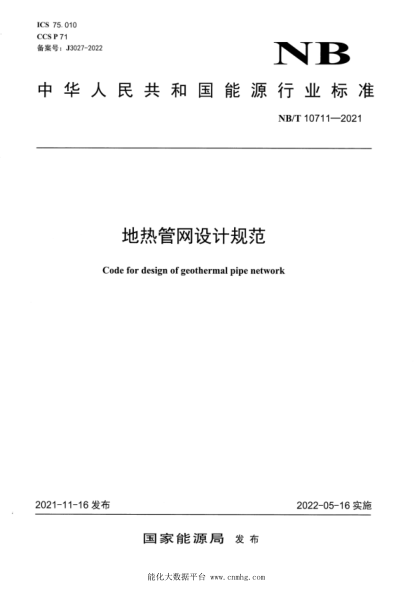 ICS 75.010
CCS P 71
备案号：J3027-2022

NB

中华人民共和国能源行业标准

NB/T 10711—2021

地热管网设计规范

Code for design of geothermal pipe network

2021-11-16 发布

2022-05-16 实施

国家能源局 发布

能化大数据平台 www.cnmhg.com